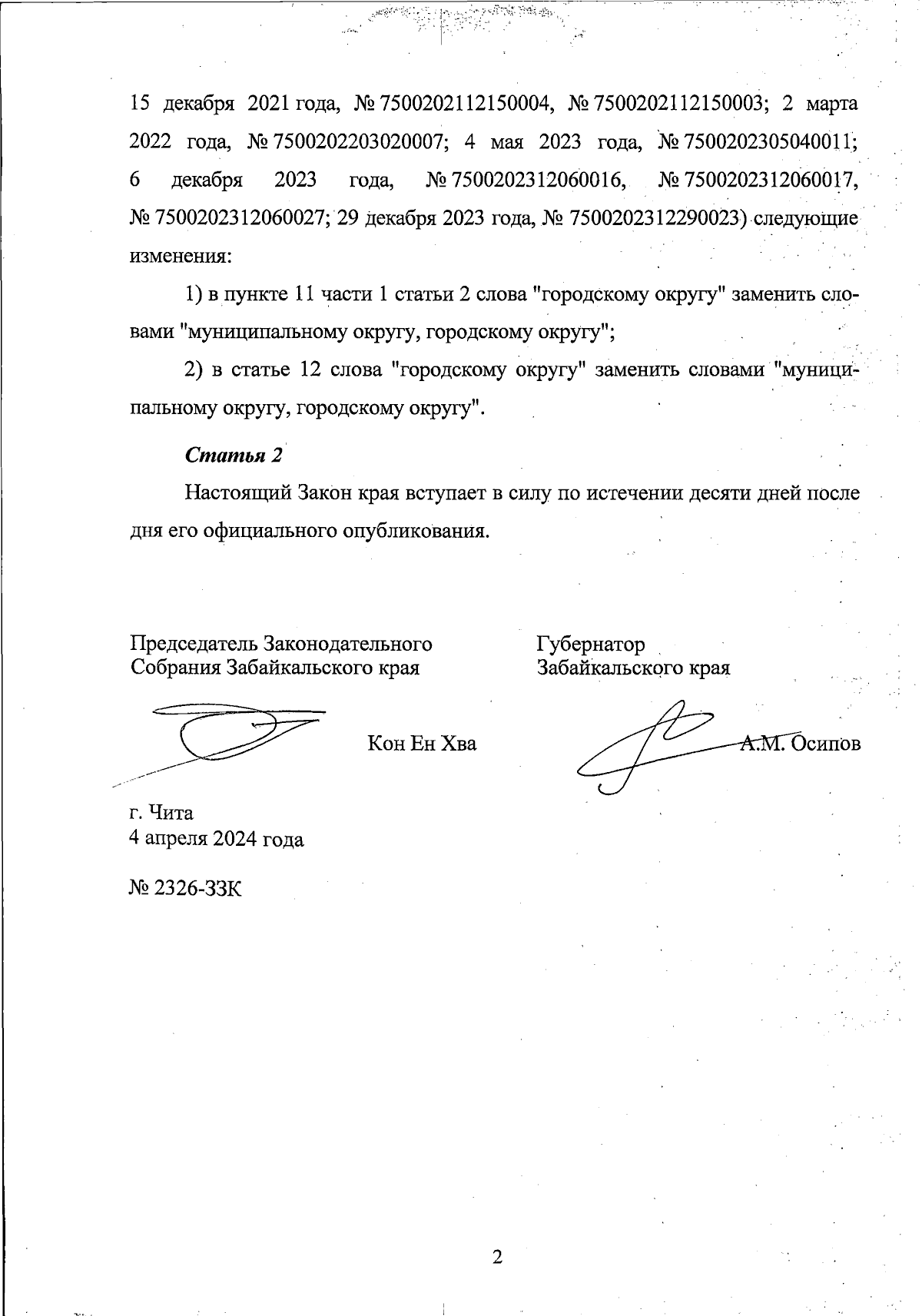 15 декабря 2021 года, № 7500202112150004, № 7500202112150003; 2 марта 2022 года, № 7500202203020007; 4 мая 2023 года, № 7500202305040011; 6 декабря 2023 года, № 7500202312060016, № 7500202312060017, № 7500202312060027; 29 декабря 2023 года, № 7500202312290023) следующие изменения:

1) в пункте 11 части 1 статьи 2 слова "городскому округу" заменить словами "муниципальному округу, городскому округу";

2) в статье 12 слова "городскому округу" заменить словами "муниципальному округу, городскому округу".

Статья 2

Настоящий Закон края вступает в силу по истечении десяти дней после дня его официального опубликования.

Председатель Законодательного Собрания Забайкальского края

Кон Ен Хва

Губернатор Забайкальского края

А.М. Осипов

г. Чита
4 апреля 2024 года

№ 2326-ЗЗК

2